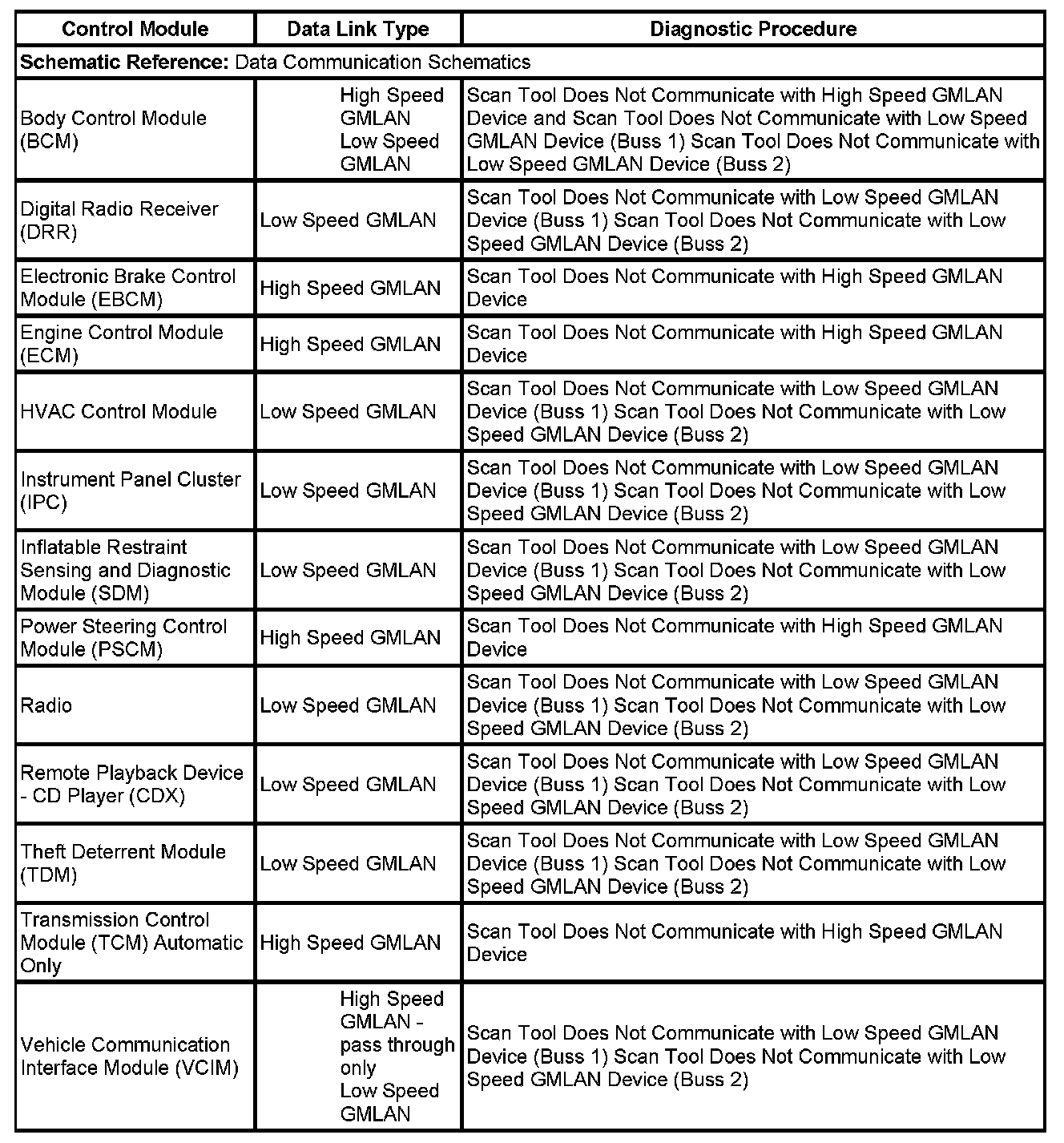 | Control Module | Data Link Type | Diagnostic Procedure |
|---|---|---|
| **Schematic Reference:** Data Communication Schematics | | |
| Body Control Module (BCM) | High Speed GMLAN Low Speed GMLAN | Scan Tool Does Not Communicate with High Speed GMLAN Device and Scan Tool Does Not Communicate with Low Speed GMLAN Device (Buss 1) Scan Tool Does Not Communicate with Low Speed GMLAN Device (Buss 2) |
| Digital Radio Receiver (DRR) | Low Speed GMLAN | Scan Tool Does Not Communicate with Low Speed GMLAN Device (Buss 1) Scan Tool Does Not Communicate with Low Speed GMLAN Device (Buss 2) |
| Electronic Brake Control Module (EBCM) | High Speed GMLAN | Scan Tool Does Not Communicate with High Speed GMLAN Device |
| Engine Control Module (ECM) | High Speed GMLAN | Scan Tool Does Not Communicate with High Speed GMLAN Device |
| HVAC Control Module | Low Speed GMLAN | Scan Tool Does Not Communicate with Low Speed GMLAN Device (Buss 1) Scan Tool Does Not Communicate with Low Speed GMLAN Device (Buss 2) |
| Instrument Panel Cluster (IPC) | Low Speed GMLAN | Scan Tool Does Not Communicate with Low Speed GMLAN Device (Buss 1) Scan Tool Does Not Communicate with Low Speed GMLAN Device (Buss 2) |
| Inflatable Restraint Sensing and Diagnostic Module (SDM) | Low Speed GMLAN | Scan Tool Does Not Communicate with Low Speed GMLAN Device (Buss 1) Scan Tool Does Not Communicate with Low Speed GMLAN Device (Buss 2) |
| Power Steering Control Module (PSCM) | High Speed GMLAN | Scan Tool Does Not Communicate with High Speed GMLAN Device |
| Radio | Low Speed GMLAN | Scan Tool Does Not Communicate with Low Speed GMLAN Device (Buss 1) Scan Tool Does Not Communicate with Low Speed GMLAN Device (Buss 2) |
| Remote Playback Device - CD Player (CDX) | Low Speed GMLAN | Scan Tool Does Not Communicate with Low Speed GMLAN Device (Buss 1) Scan Tool Does Not Communicate with Low Speed GMLAN Device (Buss 2) |
| Theft Deterrent Module (TDM) | Low Speed GMLAN | Scan Tool Does Not Communicate with Low Speed GMLAN Device (Buss 1) Scan Tool Does Not Communicate with Low Speed GMLAN Device (Buss 2) |
| Transmission Control Module (TCM) Automatic Only | High Speed GMLAN | Scan Tool Does Not Communicate with High Speed GMLAN Device |
| Vehicle Communication Interface Module (VCIM) | High Speed GMLAN - pass through only Low Speed GMLAN | Scan Tool Does Not Communicate with Low Speed GMLAN Device (Buss 1) Scan Tool Does Not Communicate with Low Speed GMLAN Device (Buss 2) |